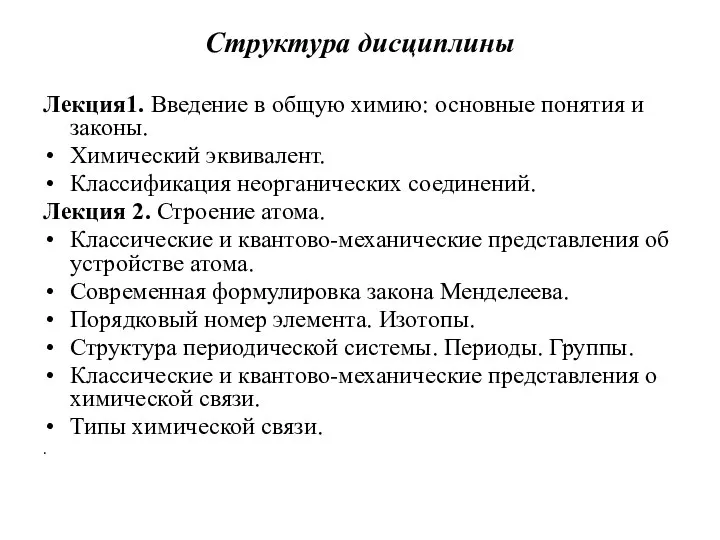 Структура дисциплины

Лекция1. Введение в общую химию: основные понятия и законы.
• Химический эквивалент.
• Классификация неорганических соединений.
Лекция 2. Строение атома.
• Классические и квантово-механические представления об устройстве атома.
• Современная формулировка закона Менделеева.
• Порядковый номер элемента. Изотопы.
• Структура периодической системы. Периоды. Группы.
• Классические и квантово-механические представления о химической связи.
• Типы химической связи.
.